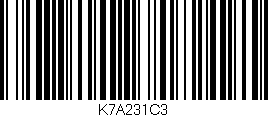 K7A231C3